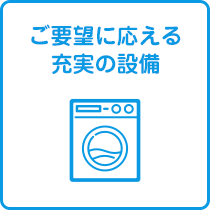 ご要望に応える
充実の設備